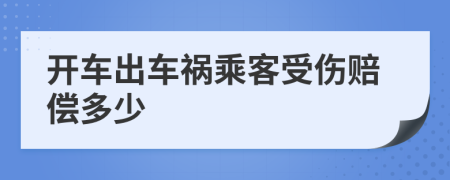 开车出车祸乘客受伤赔偿多少